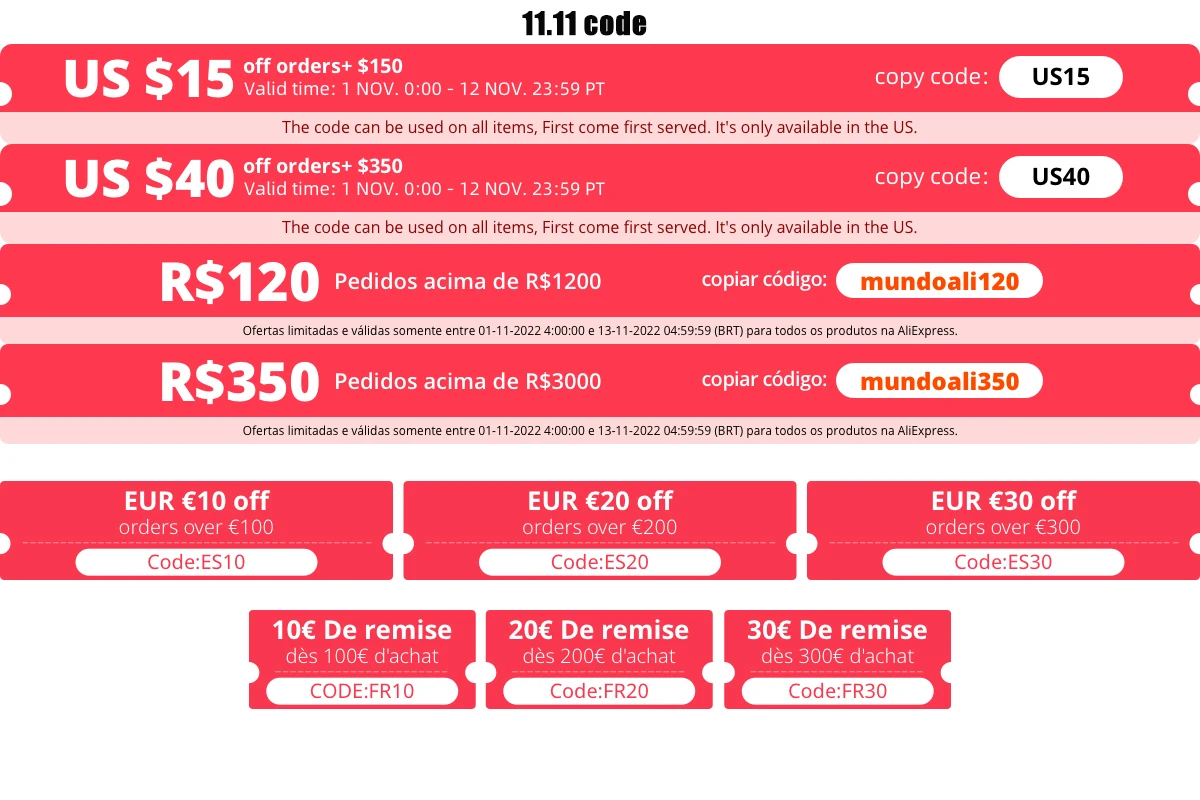 11.11 code

US $15 off orders+ $150
Valid time: 1 NOV. 0:00 - 12 NOV. 23:59 PT
copy code: US15

The code can be used on all items, First come first served. It's only available in the US.

US $40 off orders+ $350
Valid time: 1 NOV. 0:00 - 12 NOV. 23:59 PT
copy code: US40

The code can be used on all items, First come first served. It's only available in the US.

R$120 Pedidos acima de R$1200
copiar código: mundoali120

Ofertas limitadas e válidas somente entre 01-11-2022 4:00:00 e 13-11-2022 04:59:59 (BRT) para todos os produtos na AliExpress.

R$350 Pedidos acima de R$3000
copiar código: mundoali350

Ofertas limitadas e válidas somente entre 01-11-2022 4:00:00 e 13-11-2022 04:59:59 (BRT) para todos os produtos na AliExpress.

EUR €10 off
orders over €100
Code:ES10

EUR €20 off
orders over €200
Code:ES20

EUR €30 off
orders over €300
Code:ES30

10€ De remise
dès 100€ d'achat
CODE:FR10

20€ De remise
dès 200€ d'achat
Code:FR20

30€ De remise
dès 300€ d'achat
Code:FR30